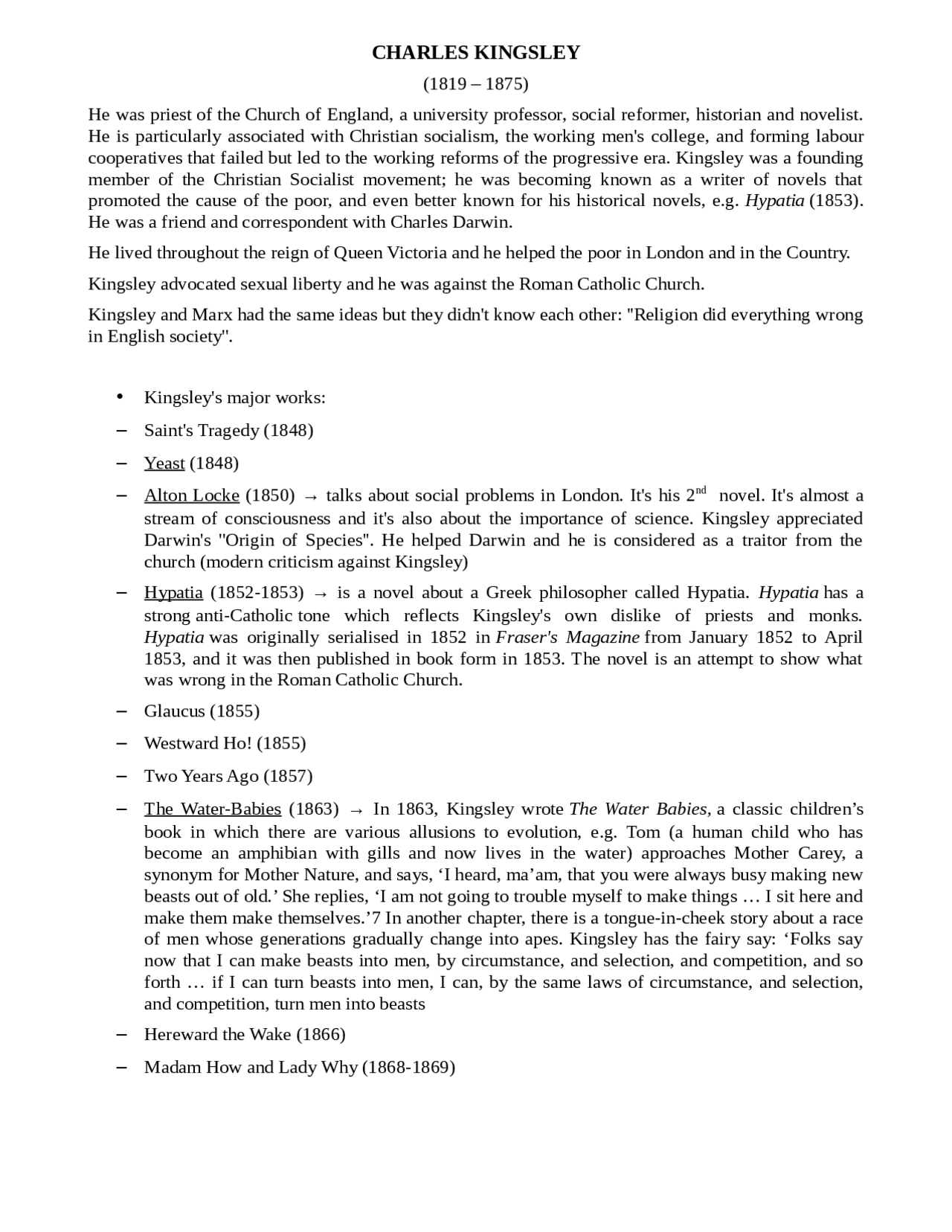 CHARLES KINGSLEY

(1819 – 1875)

He was priest of the Church of England, a university professor, social reformer, historian and novelist. He is particularly associated with Christian socialism, the working men's college, and forming labour cooperatives that failed but led to the working reforms of the progressive era. Kingsley was a founding member of the Christian Socialist movement; he was becoming known as a writer of novels that promoted the cause of the poor, and even better known for his historical novels, e.g. Hypatia (1853). He was a friend and correspondent with Charles Darwin.

He lived throughout the reign of Queen Victoria and he helped the poor in London and in the Country.

Kingsley advocated sexual liberty and he was against the Roman Catholic Church.

Kingsley and Marx had the same ideas but they didn't know each other: "Religion did everything wrong in English society".

• Kingsley's major works:

– Saint's Tragedy (1848)

– Yeast (1848)

– Alton Locke (1850) → talks about social problems in London. It's his 2$^{nd}$ novel. It's almost a stream of consciousness and it's also about the importance of science. Kingsley appreciated Darwin's "Origin of Species". He helped Darwin and he is considered as a traitor from the church (modern criticism against Kingsley)

– Hypatia (1852-1853) → is a novel about a Greek philosopher called Hypatia. Hypatia has a strong anti-Catholic tone which reflects Kingsley's own dislike of priests and monks. Hypatia was originally serialised in 1852 in Fraser's Magazine from January 1852 to April 1853, and it was then published in book form in 1853. The novel is an attempt to show what was wrong in the Roman Catholic Church.

– Glaucus (1855)

– Westward Ho! (1855)

– Two Years Ago (1857)

– The Water-Babies (1863) → In 1863, Kingsley wrote The Water Babies, a classic children’s book in which there are various allusions to evolution, e.g. Tom (a human child who has become an amphibian with gills and now lives in the water) approaches Mother Carey, a synonym for Mother Nature, and says, ‘I heard, ma’am, that you were always busy making new beasts out of old.’ She replies, ‘I am not going to trouble myself to make things … I sit here and make them make themselves.’7 In another chapter, there is a tongue-in-cheek story about a race of men whose generations gradually change into apes. Kingsley has the fairy say: ‘Folks say now that I can make beasts into men, by circumstance, and selection, and competition, and so forth … if I can turn beasts into men, I can, by the same laws of circumstance, and selection, and competition, turn men into beasts

– Hereward the Wake (1866)

– Madam How and Lady Why (1868-1869)